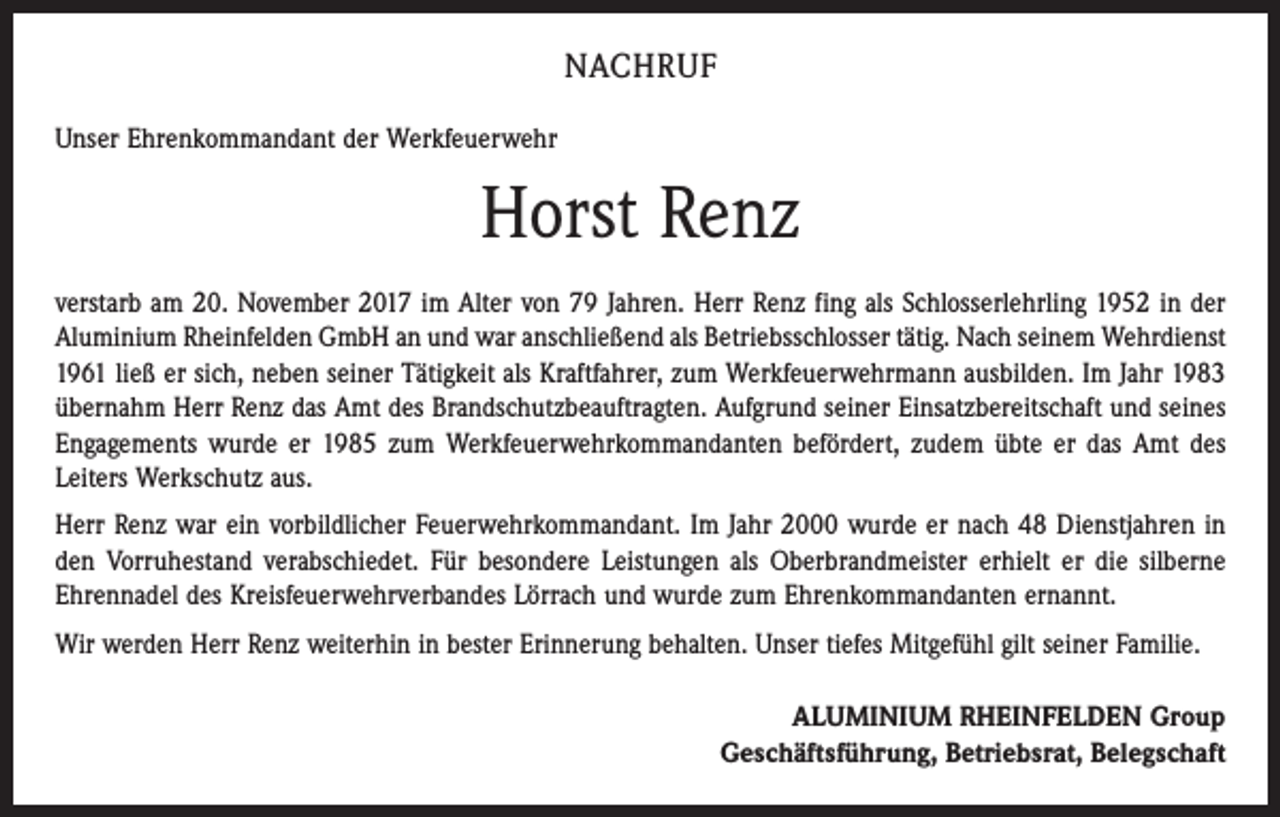 NACHRUF

Unser Ehrenkommandant der Werkfeuerwehr

Horst Renz

verstarb am 20. November 2017 im Alter von 79 Jahren. Herr Renz fing als Schlosserlehrling 1952 in der Aluminium Rheinfelden GmbH an und war anschließend als Betriebsschlosser tätig. Nach seinem Wehrdienst 1961 ließ er sich, neben seiner Tätigkeit als Kraftfahrer, zum Werkfeuerwehrmann ausbilden. Im Jahr 1983 übernahm Herr Renz das Amt des Brandschutzbeauftragten. Aufgrund seiner Einsatzbereitschaft und seines Engagements wurde er 1985 zum Werkfeuerwehrkommandanten befördert, zudem übte er das Amt des Leiters Werkschutz aus.

Herr Renz war ein vorbildlicher Feuerwehrkommandant. Im Jahr 2000 wurde er nach 48 Dienstjahren in den Vorruhestand verabschiedet. Für besondere Leistungen als Oberbrandmeister erhielt er die silberne Ehrennadel des Kreisfeuerwehrverbandes Lörrach und wurde zum Ehrenkommandanten ernannt.

Wir werden Herr Renz weiterhin in bester Erinnerung behalten. Unser tiefes Mitgefühl gilt seiner Familie.

ALUMINIUM RHEINFELDEN Group
Geschäftsführung, Betriebsrat, Belegschaft